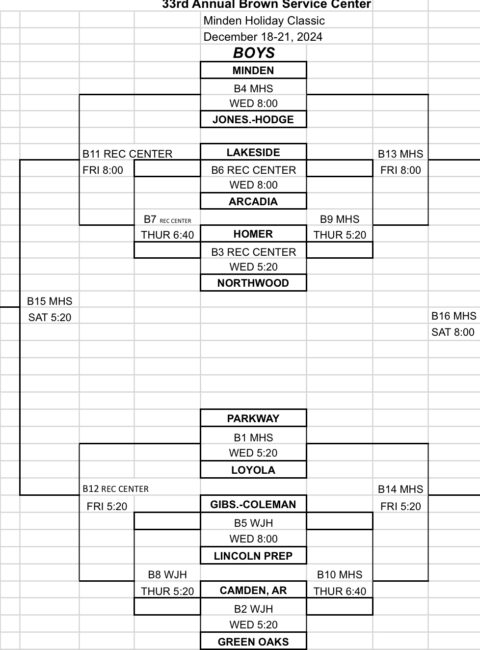 33rd Annual Brown Service Center
Minden Holiday Classic
December 18-21, 2024
BOYS

MINDEN
B4 MHS
WED 8:00
JONES.-HODGE

B11 REC CENTER
FRI 8:00

LAKESIDE
B6 REC CENTER
WED 8:00
ARCADIA

B13 MHS
FRI 8:00

B7 REC CENTER
THUR 6:40

HOMER
B3 REC CENTER
WED 5:20
NORTHWOOD

B9 MHS
THUR 5:20

B15 MHS
SAT 5:20

B16 MHS
SAT 8:00

PARKWAY
B1 MHS
WED 5:20
LOYOLA

B12 REC CENTER
FRI 5:20

GIBS.-COLEMAN
B5 WJH
WED 8:00
LINCOLN PREP

B14 MHS
FRI 5:20

B8 WJH
THUR 5:20

CAMDEN, AR
B2 WJH
WED 5:20
GREEN OAKS

B10 MHS
THUR 6:40